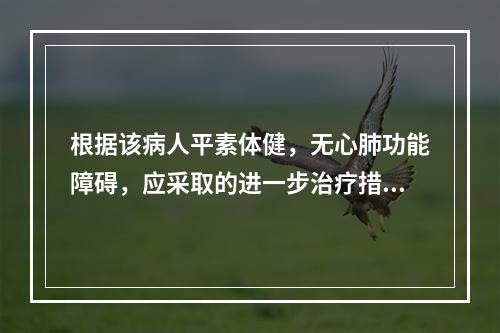 根据该病人平素体健，无心肺功能障碍，应采取的进一步治疗措...